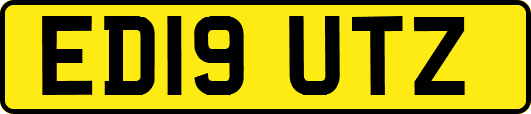 ED19 UTZ